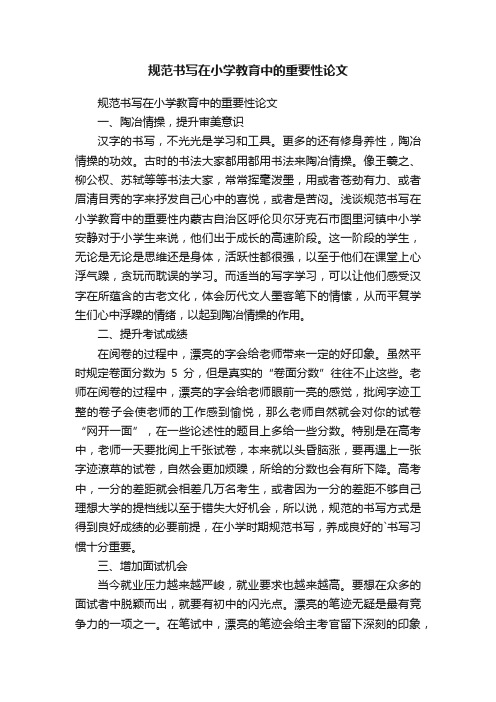 规范书写在小学教育中的重要性论文

规范书写在小学教育中的重要性论文

一、陶冶情操，提升审美意识

汉字的书写，不光光是学习和工具。更多的还有修身养性，陶冶情操的功效。古时的书法大家都用都用书法来陶冶情操。像王羲之、柳公权、苏轼等等书法大家，常常挥毫泼墨，用或者苍劲有力、或者眉清目秀的字来抒发自己心中的喜悦，或者是苦闷。浅谈规范书写在小学教育中的重要性内蒙古自治区呼伦贝尔牙克石市图里河镇中小学安静对于小学生来说，他们出于成长的高速阶段。这一阶段的学生，无论是无论是思维还是身体，活跃性都很强，以至于他们在课堂上心浮气躁，贪玩而耽误的学习。而适当的写字学习，可以让他们感受汉字在所蕴含的古老文化，体会历代文人墨客笔下的情愫，从而平复学生们心中浮躁的情绪，以起到陶冶情操的作用。

二、提升考试成绩

在阅卷的过程中，漂亮的字会给老师带来一定的好印象。虽然平时规定卷面分数为 5 分，但是真实的“卷面分数”往往不止这些。老师在阅卷的过程中，漂亮的字会给老师眼前一亮的感觉，批阅字迹工整的卷子会使老师的工作感到愉悦，那么老师自然就会对你的试卷“网开一面”，在一些论述性的题目上多给一些分数。特别是在高考中，老师一天要批阅上千张试卷，本来就以头昏脑涨，要再遇上一张字迹潦草的试卷，自然会更加烦躁，所给的分数也会有所下降。高考中，一分的差距就会相差几万名考生，或者因为一分的差距不够自己理想大学的提档线以至于错失大好机会，所以说，规范的书写方式是得到良好成绩的必要前提，在小学时期规范书写，养成良好的`书写习惯十分重要。

三、增加面试机会

当今就业压力越来越严峻，就业要求也越来越高。要想在众多的面试者中脱颖而出，就要有初中的闪光点。漂亮的笔迹无疑是最有竞争力的一项之一。在笔试中，漂亮的笔迹会给主考官留下深刻的印象，